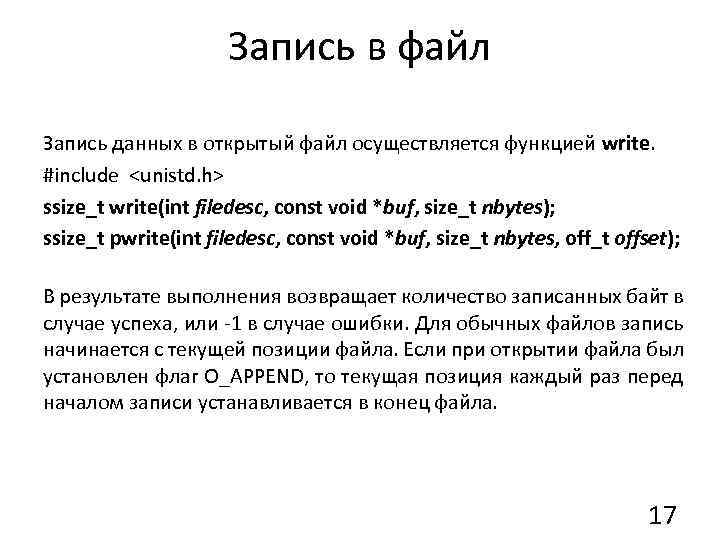 Запись в файл

Запись данных в открытый файл осуществляется функцией write.
#include <unistd.h>
ssize_t write(int filedesc, const void *buf, size_t nbytes);
ssize_t pwrite(int filedesc, const void *buf, size_t nbytes, off_t offset);

В результате выполнения возвращает количество записанных байт в случае успеха, или -1 в случае ошибки. Для обычных файлов запись начинается с текущей позиции файла. Если при открытии файла был установлен флаг O_APPEND, то текущая позиция каждый раз перед началом записи устанавливается в конец файла.

17